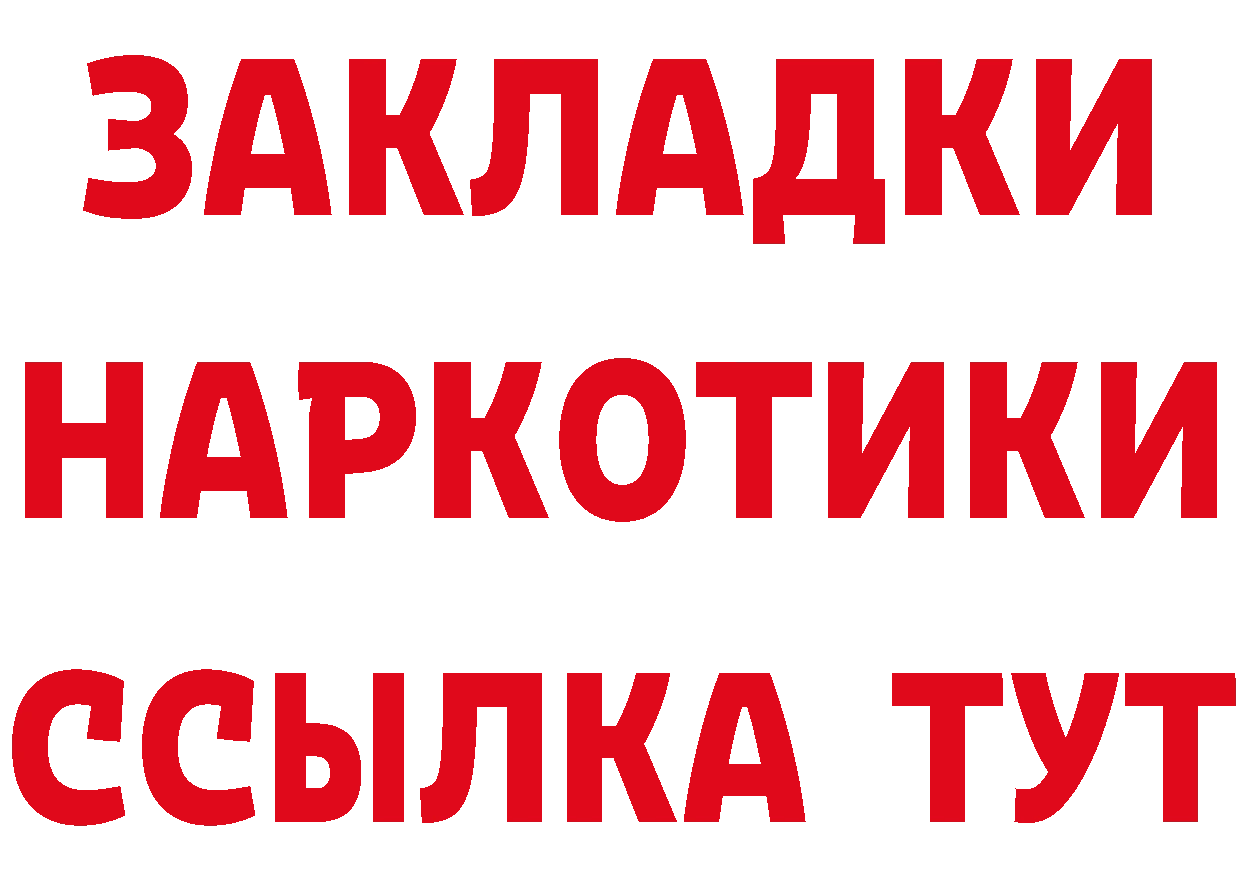 ЗАКЛАДКИ
НАРКОТИКИ
ССЫЛКА ТУТ